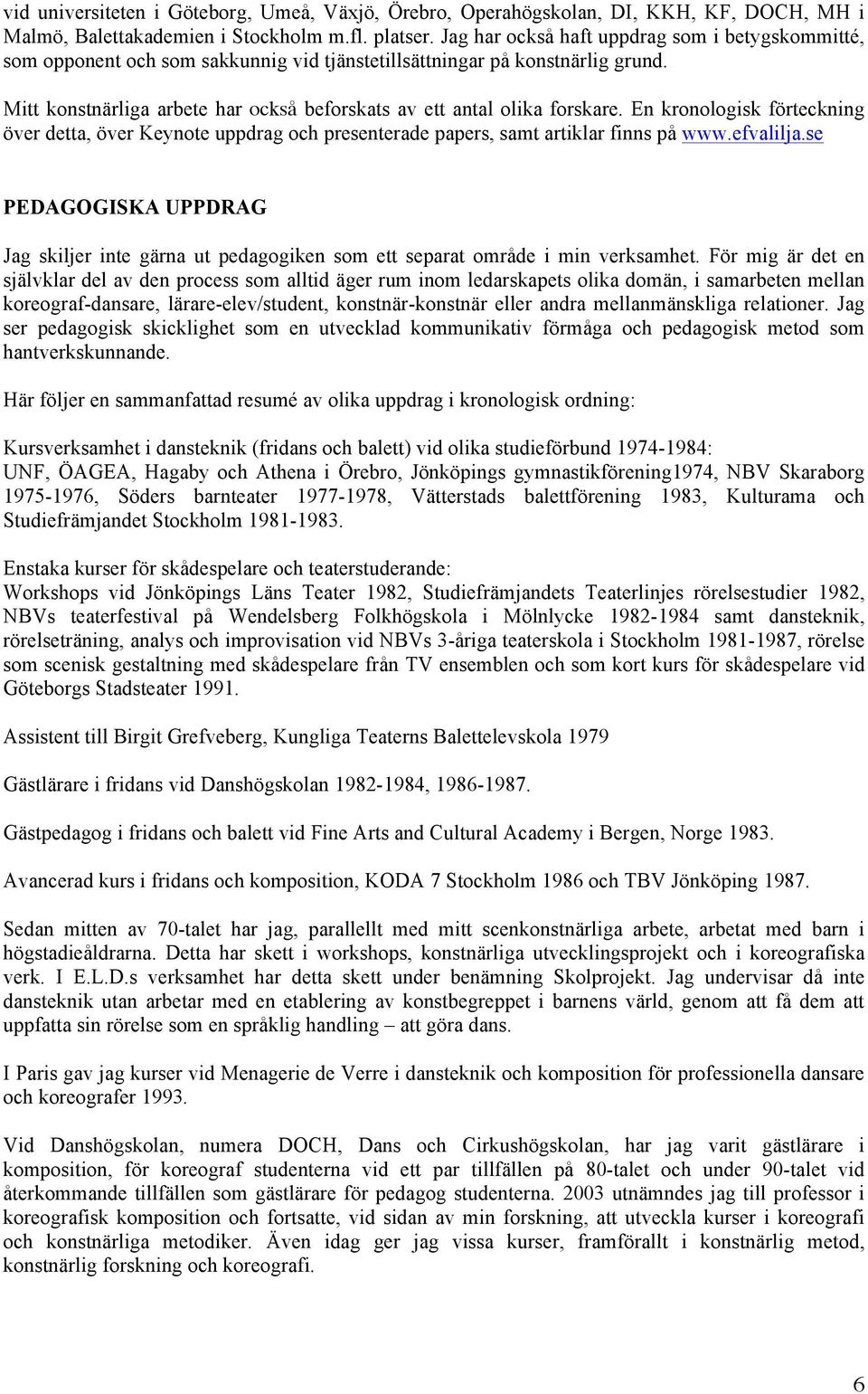 vid universiteten i Göteborg, Umeå, Växjö, Örebro, Operahögskolan, DI, KKH, KF, DOCH, MH i Malmö, Balettakademien i Stockholm m.fl. platser. Jag har också haft uppdrag som i betygskommitté, som opponent och som sakkunnig vid tjänstetillsättningar på konstnärlig grund.

Mitt konstnärliga arbete har också beforskats av ett antal olika forskare. En kronologisk förteckning över detta, över Keynote uppdrag och presenterade papers, samt artiklar finns på www.efvalilja.se

PEDAGOGISKA UPPDRAG

Jag skiljer inte gärna ut pedagogiken som ett separat område i min verksamhet. För mig är det en självklar del av den process som alltid äger rum inom ledarskapets olika domän, i samarbeten mellan koreograf-dansare, lärare-elev/student, konstnär-konstnär eller andra mellanmänskliga relationer. Jag ser pedagogisk skicklighet som en utvecklad kommunikativ förmåga och pedagogisk metod som hantverkskunnande.

Här följer en sammanfattad resumé av olika uppdrag i kronologisk ordning:

Kursverksamhet i dansteknik (fridans och balett) vid olika studieförbund 1974-1984: UNF, ÖAGEA, Hagaby och Athena i Örebro, Jönköpings gymnastikförening1974, NBV Skaraborg 1975-1976, Söders barnteater 1977-1978, Vätterstads balettförening 1983, Kulturama och Studiefrämjandet Stockholm 1981-1983.

Enstaka kurser för skådespelare och teaterstuderande:
Workshops vid Jönköpings Läns Teater 1982, Studiefrämjandets Teaterlinjes rörelsestudier 1982, NBVs teaterfestival på Wendelsberg Folkhögskola i Mölnlycke 1982-1984 samt dansteknik, rörelseträning, analys och improvisation vid NBVs 3-åriga teaterskola i Stockholm 1981-1987, rörelse som scenisk gestaltning med skådespelare från TV ensemblen och som kort kurs för skådespelare vid Göteborgs Stadsteater 1991.

Assistent till Birgit Grefveberg, Kungliga Teaterns Balettelevskola 1979

Gästlärare i fridans vid Danshögskolan 1982-1984, 1986-1987.

Gästpedagog i fridans och balett vid Fine Arts and Cultural Academy i Bergen, Norge 1983.

Avancerad kurs i fridans och komposition, KODA 7 Stockholm 1986 och TBV Jönköping 1987.

Sedan mitten av 70-talet har jag, parallellt med mitt scenkonstnärliga arbete, arbetat med barn i högstadieåldrarna. Detta har skett i workshops, konstnärliga utvecklingsprojekt och i koreografiska verk. I E.L.D.s verksamhet har detta skett under benämning Skolprojekt. Jag undervisar då inte dansteknik utan arbetar med en etablering av konstbegreppet i barnens värld, genom att få dem att uppfatta sin rörelse som en språklig handling – att göra dans.

I Paris gav jag kurser vid Menagerie de Verre i dansteknik och komposition för professionella dansare och koreografer 1993.

Vid Danshögskolan, numera DOCH, Dans och Cirkushögskolan, har jag varit gästlärare i komposition, för koreograf studenterna vid ett par tillfällen på 80-talet och under 90-talet vid återkommande tillfällen som gästlärare för pedagog studenterna. 2003 utnämndes jag till professor i koreografisk komposition och fortsatte, vid sidan av min forskning, att utveckla kurser i koreografi och konstnärliga metodiker. Även idag ger jag vissa kurser, framförallt i konstnärlig metod, konstnärlig forskning och koreografi.

6